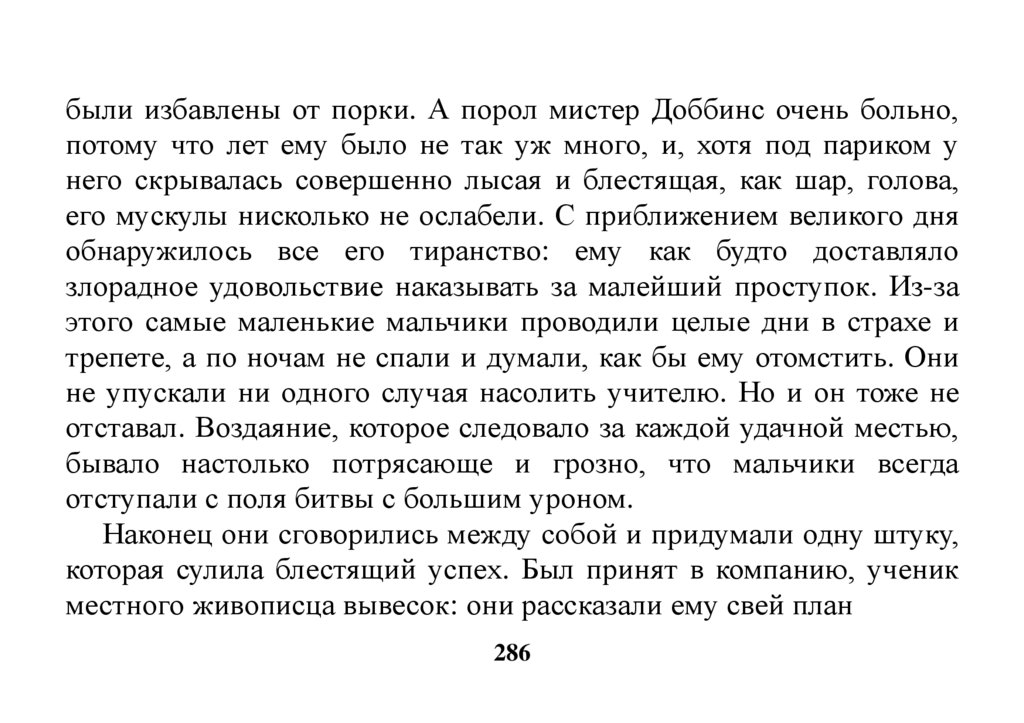 были избавлены от порки. А порол мистер Доббинс очень больно, потому что лет ему было не так уж много, и, хотя под париком у него скрывалась совершенно лысая и блестящая, как шар, голова, его мускулы нисколько не ослабели. С приближением великого дня обнаружилось все его тиранство: ему как будто доставляло злорадное удовольствие наказывать за малейший проступок. Из-за этого самые маленькие мальчики проводили целые дни в страхе и трепете, а по ночам не спали и думали, как бы ему отомстить. Они не упускали ни одного случая насолить учителю. Но и он тоже не отставал. Воздаяние, которое следовало за каждой удачной местью, бывало настолько потрясающе и грозно, что мальчики всегда отступали с поля битвы с большим уроном.

Наконец они сговорились между собой и придумали одну штуку, которая сулила блестящий успех. Был принят в компанию, ученик местного живописца вывесок: они рассказали ему свей план

286